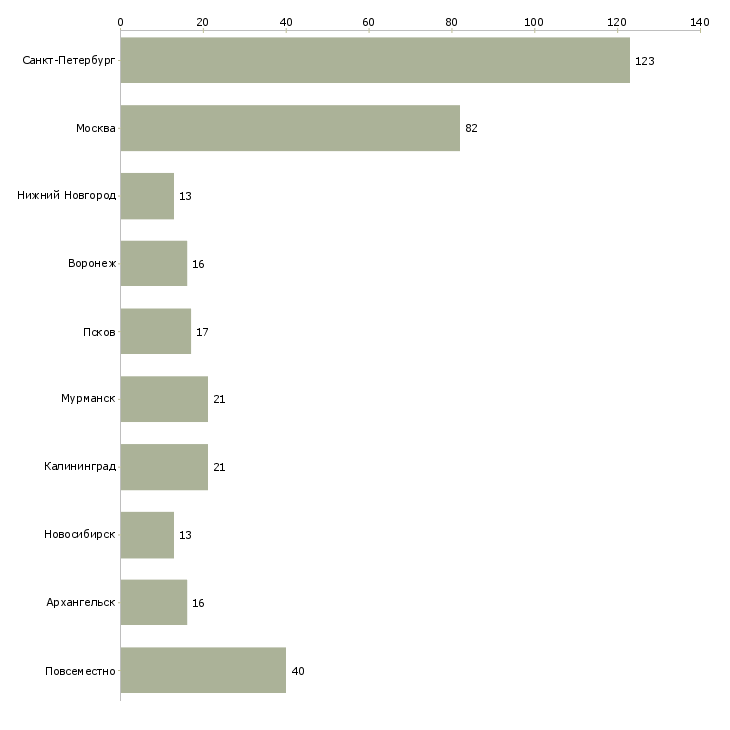 0 20 40 60 80 100 120 140

Санкт-Петербург 123
Москва 82
Нижний Новгород 13
Воронеж 16
Псков 17
Мурманск 21
Калининград 21
Новосибирск 13
Архангельск 16
Повсеместно 40